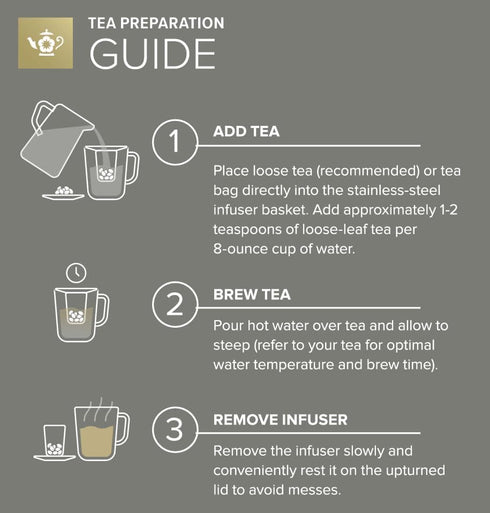 TEA PREPARATION
GUIDE

1

ADD TEA

Place loose tea (recommended) or tea bag directly into the stainless-steel infuser basket. Add approximately 1-2 teaspoons of loose-leaf tea per 8-ounce cup of water.

2

BREW TEA

Pour hot water over tea and allow to steep (refer to your tea for optimal water temperature and brew time).

3

REMOVE INFUSER

Remove the infuser slowly and conveniently rest it on the upturned lid to avoid messes.